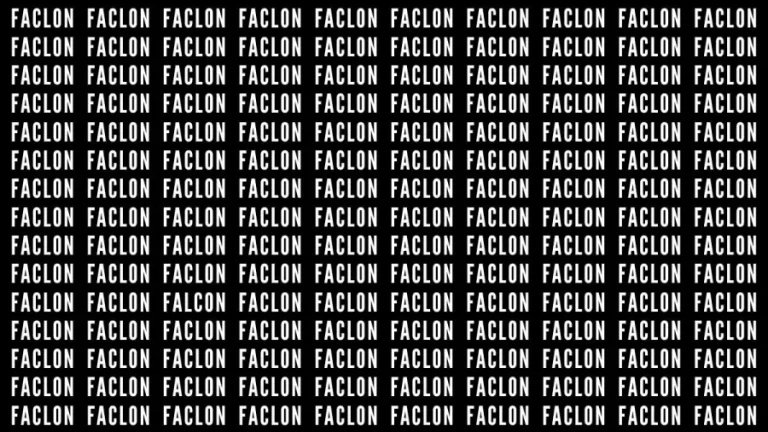 FACLON FACLON FACLON FACLON FACLON FACLON FACLON FACLON FACLON FACLON
FACLON FACLON FACLON FACLON FACLON FACLON FACLON FACLON FACLON FACLON
FACLON FACLON FACLON FACLON FACLON FACLON FACLON FACLON FACLON FACLON
FACLON FACLON FACLON FACLON FACLON FACLON FACLON FACLON FACLON FACLON
FACLON FACLON FACLON FACLON FACLON FACLON FACLON FACLON FACLON FACLON
FACLON FACLON FACLON FACLON FACLON FACLON FACLON FACLON FACLON FACLON
FACLON FACLON FACLON FACLON FACLON FACLON FACLON FACLON FACLON FACLON
FACLON FACLON FACLON FACLON FACLON FACLON FACLON FACLON FACLON FACLON
FACLON FACLON FACLON FACLON FACLON FACLON FACLON FACLON FACLON FACLON
FACLON FACLON FACLON FACLON FACLON FACLON FACLON FACLON FACLON FACLON
FACLON FACLON FALCON FACLON FACLON FACLON FACLON FACLON FACLON FACLON
FACLON FACLON FACLON FACLON FACLON FACLON FACLON FACLON FACLON FACLON
FACLON FACLON FACLON FACLON FACLON FACLON FACLON FACLON FACLON FACLON
FACLON FACLON FACLON FACLON FACLON FACLON FACLON FACLON FACLON FACLON
FACLON FACLON FACLON FACLON FACLON FACLON FACLON FACLON FACLON FACLON